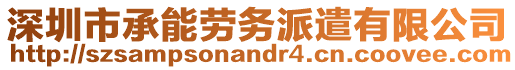 深圳市承能劳务派遣有限公司
http://szsampsonandr4.cn.coovee.com